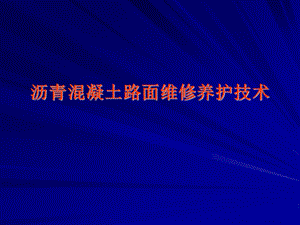 沥青混凝土路面维修养护技术